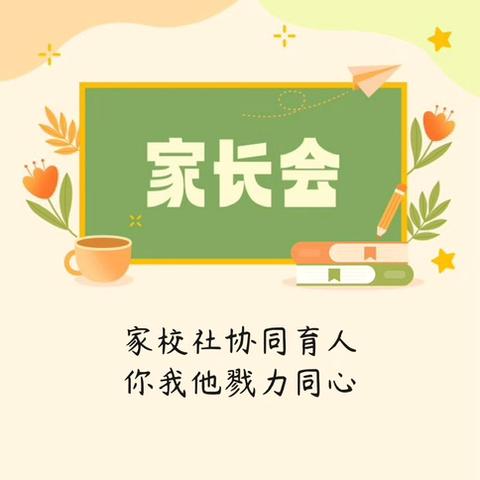 家长会

家校社协同育人
你我他戮力同心